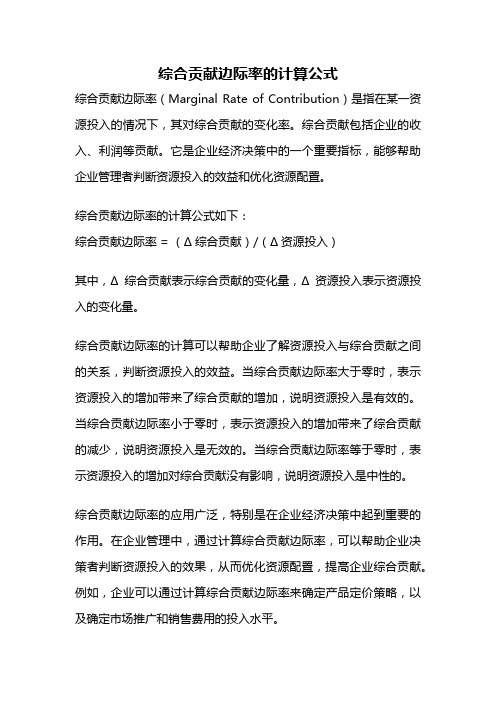 综合贡献边际率的计算公式

综合贡献边际率（Marginal Rate of Contribution）是指在某一资源投入的情况下，其对综合贡献的变化率。综合贡献包括企业的收入、利润等贡献。它是企业经济决策中的一个重要指标，能够帮助企业管理者判断资源投入的效益和优化资源配置。

综合贡献边际率的计算公式如下：
综合贡献边际率 = （Δ综合贡献）/（Δ资源投入）

其中，Δ 综合贡献表示综合贡献的变化量，Δ 资源投入表示资源投入的变化量。

综合贡献边际率的计算可以帮助企业了解资源投入与综合贡献之间的关系，判断资源投入的效益。当综合贡献边际率大于零时，表示资源投入的增加带来了综合贡献的增加，说明资源投入是有效的。当综合贡献边际率小于零时，表示资源投入的增加带来了综合贡献的减少，说明资源投入是无效的。当综合贡献边际率等于零时，表示资源投入的增加对综合贡献没有影响，说明资源投入是中性的。

综合贡献边际率的应用广泛，特别是在企业经济决策中起到重要的作用。在企业管理中，通过计算综合贡献边际率，可以帮助企业决策者判断资源投入的效果，从而优化资源配置，提高企业综合贡献。例如，企业可以通过计算综合贡献边际率来确定产品定价策略，以及确定市场推广和销售费用的投入水平。